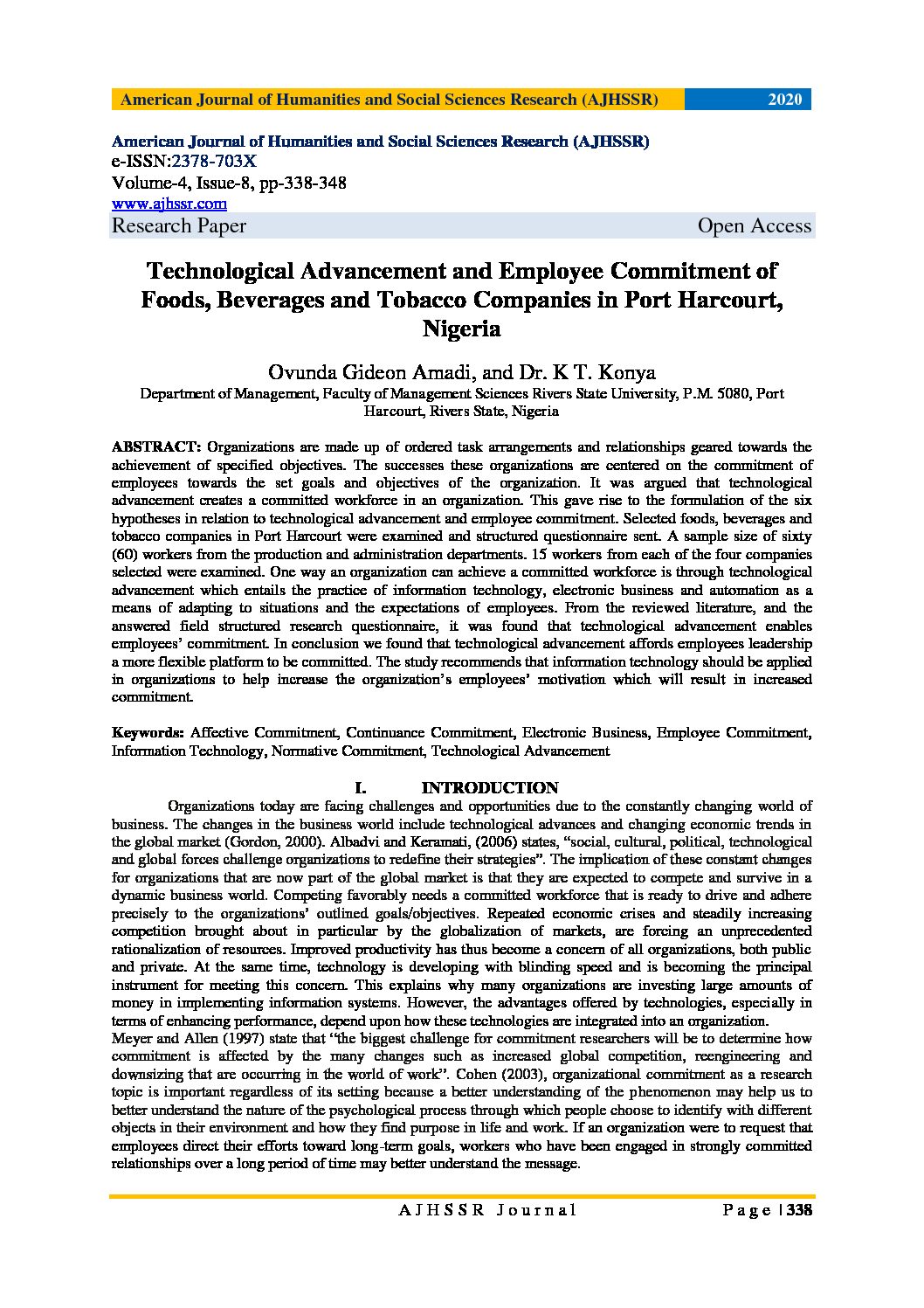 American Journal of Humanities and Social Sciences Research (AJHSSR) 2020

American Journal of Humanities and Social Sciences Research (AJHSSR)
e-ISSN:2378-703X
Volume-4, Issue-8, pp-338-348
www.ajhssr.com
Research Paper Open Access

Technological Advancement and Employee Commitment of Foods, Beverages and Tobacco Companies in Port Harcourt, Nigeria

Ovunda Gideon Amadi, and Dr. K T. Konya
Department of Management, Faculty of Management Sciences Rivers State University, P.M. 5080, Port Harcourt, Rivers State, Nigeria

ABSTRACT: Organizations are made up of ordered task arrangements and relationships geared towards the achievement of specified objectives. The successes these organizations are centered on the commitment of employees towards the set goals and objectives of the organization. It was argued that technological advancement creates a committed workforce in an organization. This gave rise to the formulation of the six hypotheses in relation to technological advancement and employee commitment. Selected foods, beverages and tobacco companies in Port Harcourt were examined and structured questionnaire sent. A sample size of sixty (60) workers from the production and administration departments. 15 workers from each of the four companies selected were examined. One way an organization can achieve a committed workforce is through technological advancement which entails the practice of information technology, electronic business and automation as a means of adapting to situations and the expectations of employees. From the reviewed literature, and the answered field structured research questionnaire, it was found that technological advancement enables employees' commitment. In conclusion we found that technological advancement affords employees leadership a more flexible platform to be committed. The study recommends that information technology should be applied in organizations to help increase the organization's employees' motivation which will result in increased commitment.

Keywords: Affective Commitment, Continuance Commitment, Electronic Business, Employee Commitment, Information Technology, Normative Commitment, Technological Advancement

I. INTRODUCTION

Organizations today are facing challenges and opportunities due to the constantly changing world of business. The changes in the business world include technological advances and changing economic trends in the global market (Gordon, 2000). Albadvi and Keramati, (2006) states, "social, cultural, political, technological and global forces challenge organizations to redefine their strategies". The implication of these constant changes for organizations that are now part of the global market is that they are expected to compete and survive in a dynamic business world. Competing favorably needs a committed workforce that is ready to drive and adhere precisely to the organizations' outlined goals/objectives. Repeated economic crises and steadily increasing competition brought about in particular by the globalization of markets, are forcing an unprecedented rationalization of resources. Improved productivity has thus become a concern of all organizations, both public and private. At the same time, technology is developing with blinding speed and is becoming the principal instrument for meeting this concern. This explains why many organizations are investing large amounts of money in implementing information systems. However, the advantages offered by technologies, especially in terms of enhancing performance, depend upon how these technologies are integrated into an organization.
Meyer and Allen (1997) state that "the biggest challenge for commitment researchers will be to determine how commitment is affected by the many changes such as increased global competition, reengineering and downsizing that are occurring in the world of work". Cohen (2003), organizational commitment as a research topic is important regardless of its setting because a better understanding of the phenomenon may help us to better understand the nature of the psychological process through which people choose to identify with different objects in their environment and how they find purpose in life and work. If an organization were to request that employees direct their efforts toward long-term goals, workers who have been engaged in strongly committed relationships over a long period of time may better understand the message.

AJHSSR Journal Page | 338